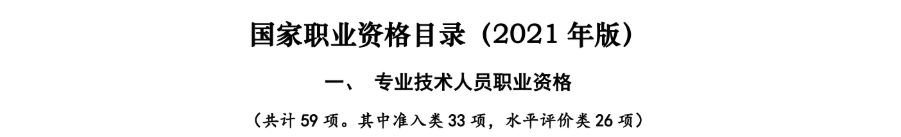 国家职业资格目录（2021 年版）

一、 专业技术人员职业资格

（共计 59 项。其中准入类 33 项，水平评价类 26 项）